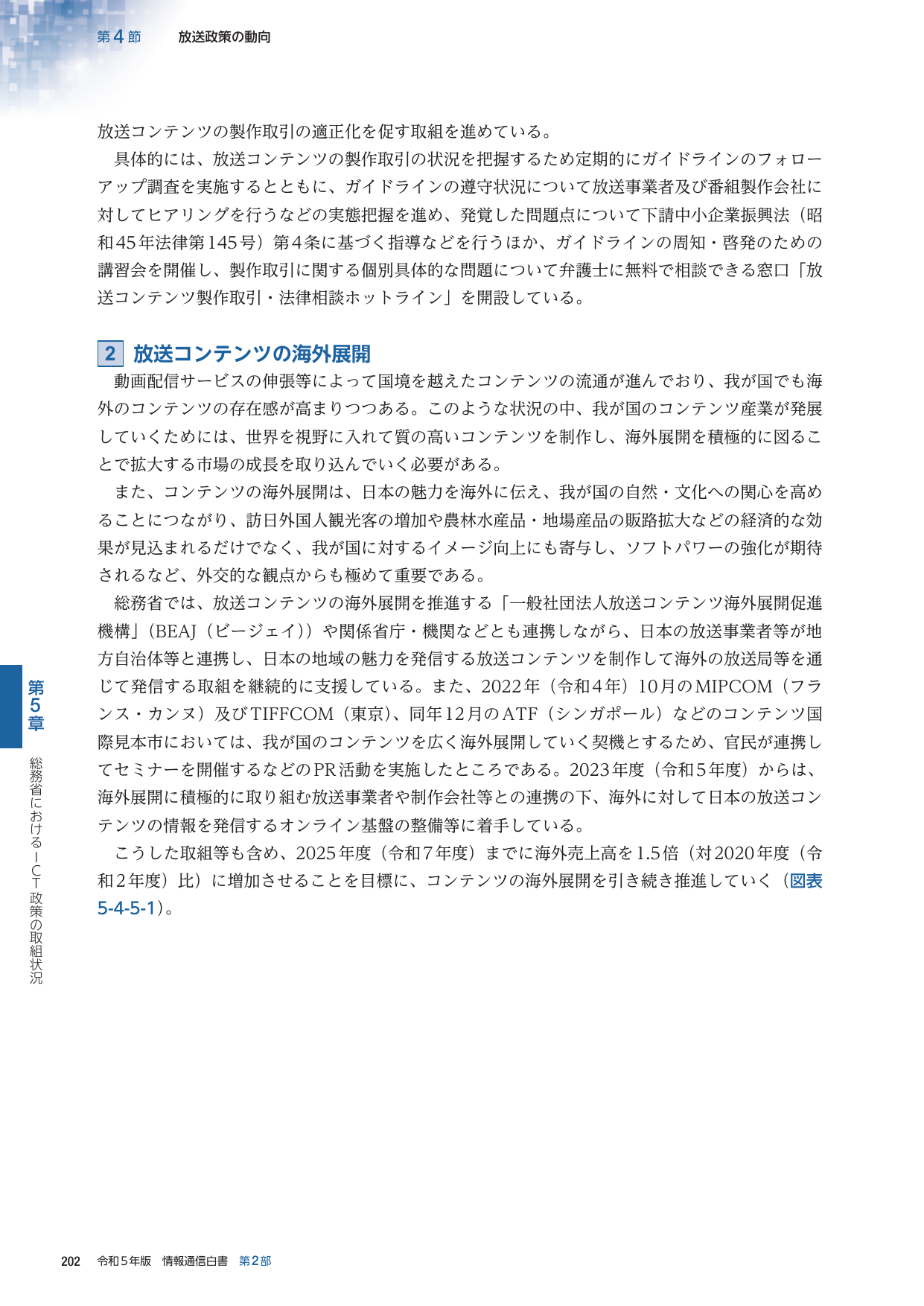 第4節　放送政策の動向

放送コンテンツの製作取引の適正化を促す取組を進めている。

具体的には、放送コンテンツの製作取引の状況を把握するため定期的にガイドラインのフォローアップ調査を実施するとともに、ガイドラインの遵守状況について放送事業者及び番組製作会社に対してヒアリングを行うなどの実態把握を進め、発覚した問題点について下請中小企業振興法（昭和45年法律第145号）第4条に基づく指導などを行うほか、ガイドラインの周知・啓発のための講習会を開催し、製作取引に関する個別具体的な問題について弁護士に無料で相談できる窓口「放送コンテンツ製作取引・法律相談ホットライン」を開設している。

2 放送コンテンツの海外展開

動画配信サービスの伸張等によって国境を越えたコンテンツの流通が進んでおり、我が国でも海外のコンテンツの存在感が高まりつつある。このような状況の中、我が国のコンテンツ産業が発展していくためには、世界を視野に入れて質の高いコンテンツを制作し、海外展開を積極的に図ることで拡大する市場の成長を取り込んでいく必要がある。

また、コンテンツの海外展開は、日本の魅力を海外に伝え、我が国の自然・文化への関心を高めることにつながり、訪日外国人観光客の増加や農林水産品・地場産品の販路拡大などの経済的な効果が見込まれるだけでなく、我が国に対するイメージ向上にも寄与し、ソフトパワーの強化が期待されるなど、外交的な観点からも極めて重要である。

総務省では、放送コンテンツの海外展開を推進する「一般社団法人放送コンテンツ海外展開促進機構」（BEAJ（ビージェイ））や関係省庁・機関などとも連携しながら、日本の放送事業者等が地方自治体等と連携し、日本の地域の魅力を発信する放送コンテンツを制作して海外の放送局等を通じて発信する取組を継続的に支援している。また、2022年（令和4年）10月のMIPCOM（フランス・カンヌ）及びTIFFCOM（東京）、同年12月のATF（シンガポール）などのコンテンツ国際見本市においては、我が国のコンテンツを広く海外展開していく契機とするため、官民が連携してセミナーを開催するなどのPR活動を実施したところである。2023年度（令和5年度）からは、海外展開に積極的に取り組む放送事業者や制作会社等との連携の下、海外に対して日本の放送コンテンツの情報を発信するオンライン基盤の整備等に着手している。

こうした取組等も含め、2025年度（令和7年度）までに海外売上高を1.5倍（対2020年度（令和2年度）比）に増加させることを目標に、コンテンツの海外展開を引き続き推進していく（図表5-4-5-1）。

第5章
総務省におけるICT政策の取組状況

202　令和5年版　情報通信白書　第2部